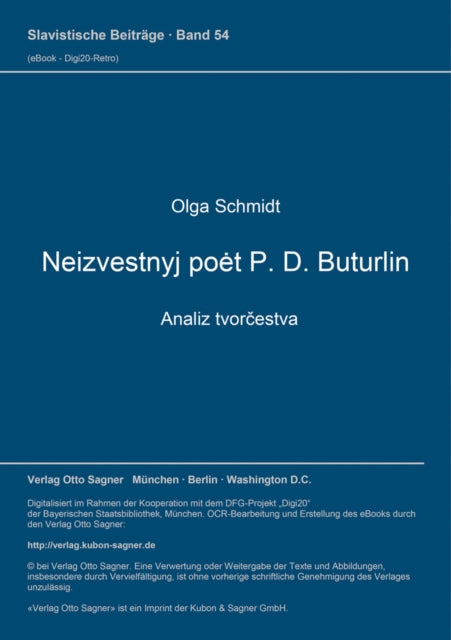 Slavistische Beiträge · Band 54

(eBook - Digi20-Retro)

Olga Schmidt

Neizvestnyj poėt P. D. Buturlin

Analiz tvorčestva

Verlag Otto Sagner München · Berlin · Washington D.C.

Digitalisiert im Rahmen der Kooperation mit dem DFG-Projekt „Digi20“ der Bayerischen Staatsbibliothek, München. OCR-Bearbeitung und Erstellung des eBooks durch den Verlag Otto Sagner:

http://verlag.kubon-sagner.de

© bei Verlag Otto Sagner. Eine Verwertung oder Weitergabe der Texte und Abbildungen, insbesondere durch Vervielfältigung, ist ohne vorherige schriftliche Genehmigung des Verlages unzulässig.

«Verlag Otto Sagner» ist ein Imprint der Kubon & Sagner GmbH.